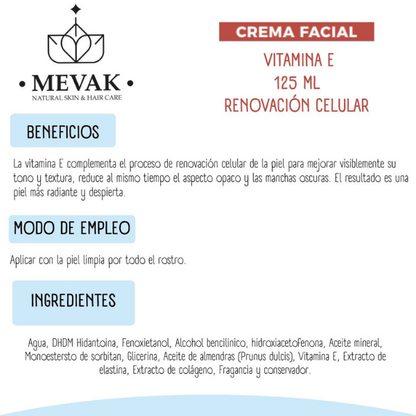 • MEVAK •
NATURAL SKIN & HAIR CARE

CREMA FACIAL

VITAMINA E
125 ML
RENOVACIÓN CELULAR

BENEFICIOS

La vitamina E complementa el proceso de renovación celular de la piel para mejorar visiblemente su tono y textura, reduce al mismo tiempo el aspecto opaco y las manchas oscuras. El resultado es una piel más radiante y despierta.

MODO DE EMPLEO

Aplicar con la piel limpia por todo el rostro.

INGREDIENTES

Agua, DHDM Hidantoina, Fenoxietanol, Alcohol bencilinico, hidroxiacetofenona, Aceite mineral, Monoestersto de sorbitan, Glicerina, Aceite de almendras (Prunus dulcis), Vitamina E, Extracto de elastina, Extracto de colágeno, Fragancia y conservador.